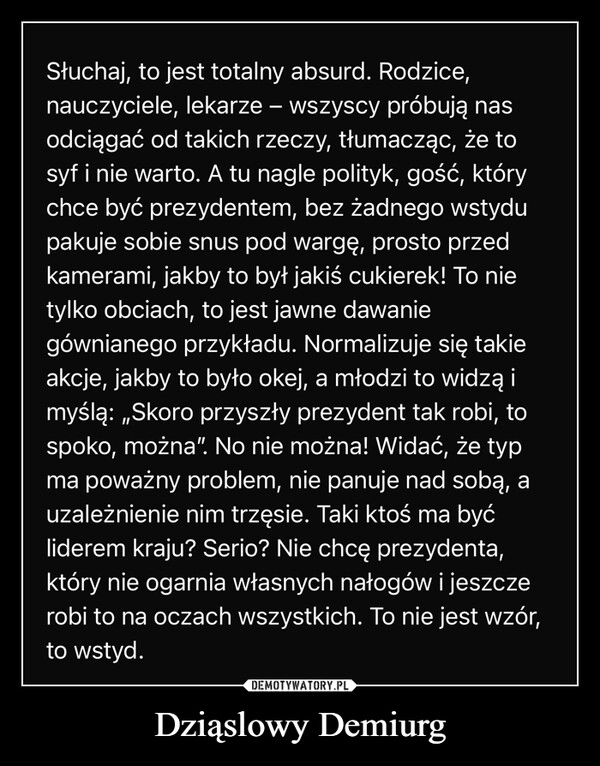 Słuchaj, to jest totalny absurd. Rodzice, nauczyciele, lekarze – wszyscy próbują nas odciągać od takich rzeczy, tłumacząc, że to syf i nie warto. A tu nagle polityk, gość, który chce być prezydentem, bez żadnego wstydu pakuje sobie snus pod wargę, prosto przed kamerami, jakby to był jakiś cukierek! To nie tylko obciach, to jest jawne dawanie gównianego przykładu. Normalizuje się takie akcje, jakby to było okej, a młodzi to widzą i myślą: „Skoro przyszły prezydent tak robi, to spoko, można". No nie można! Widać, że typ ma poważny problem, nie panuje nad sobą, a uzależnienie nim trzęsie. Taki ktoś ma być liderem kraju? Serio? Nie chcę prezydenta, który nie ogarnia własnych nałogów i jeszcze robi to na oczach wszystkich. To nie jest wzór, to wstyd.

DEMOTYWATORY.PL

Dziąslowy Demiurg